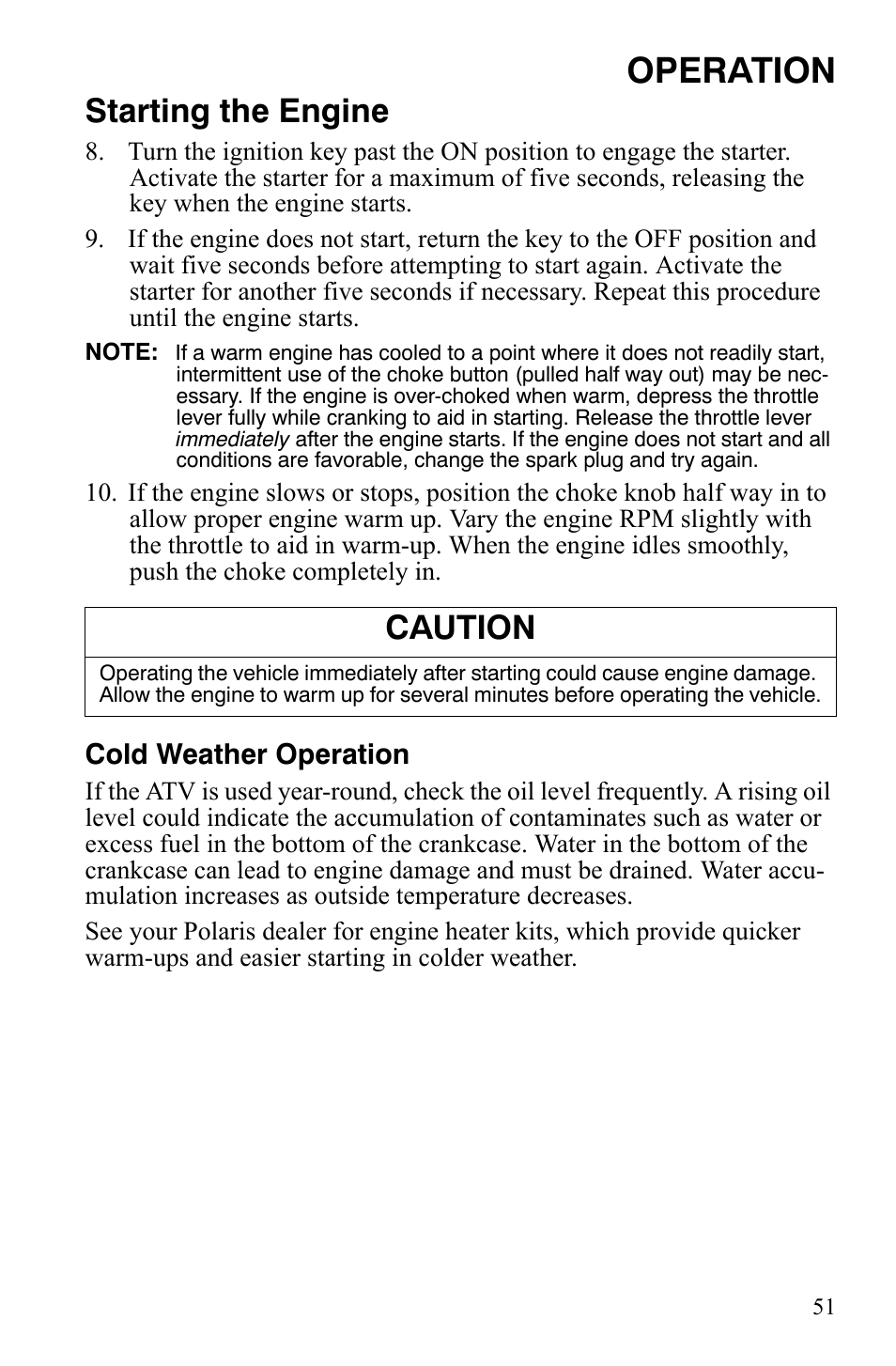 OPERATION

Starting the Engine

8. Turn the ignition key past the ON position to engage the starter. Activate the starter for a maximum of five seconds, releasing the key when the engine starts.

9. If the engine does not start, return the key to the OFF position and wait five seconds before attempting to start again. Activate the starter for another five seconds if necessary. Repeat this procedure until the engine starts.

NOTE: If a warm engine has cooled to a point where it does not readily start, intermittent use of the choke button (pulled half way out) may be necessary. If the engine is over-choked when warm, depress the throttle lever fully while cranking to aid in starting. Release the throttle lever immediately after the engine starts. If the engine does not start and all conditions are favorable, change the spark plug and try again.

10. If the engine slows or stops, position the choke knob half way in to allow proper engine warm up. Vary the engine RPM slightly with the throttle to aid in warm-up. When the engine idles smoothly, push the choke completely in.

CAUTION

Operating the vehicle immediately after starting could cause engine damage. Allow the engine to warm up for several minutes before operating the vehicle.

Cold Weather Operation

If the ATV is used year-round, check the oil level frequently. A rising oil level could indicate the accumulation of contaminates such as water or excess fuel in the bottom of the crankcase. Water in the bottom of the crankcase can lead to engine damage and must be drained. Water accumulation increases as outside temperature decreases.

See your Polaris dealer for engine heater kits, which provide quicker warm-ups and easier starting in colder weather.

51